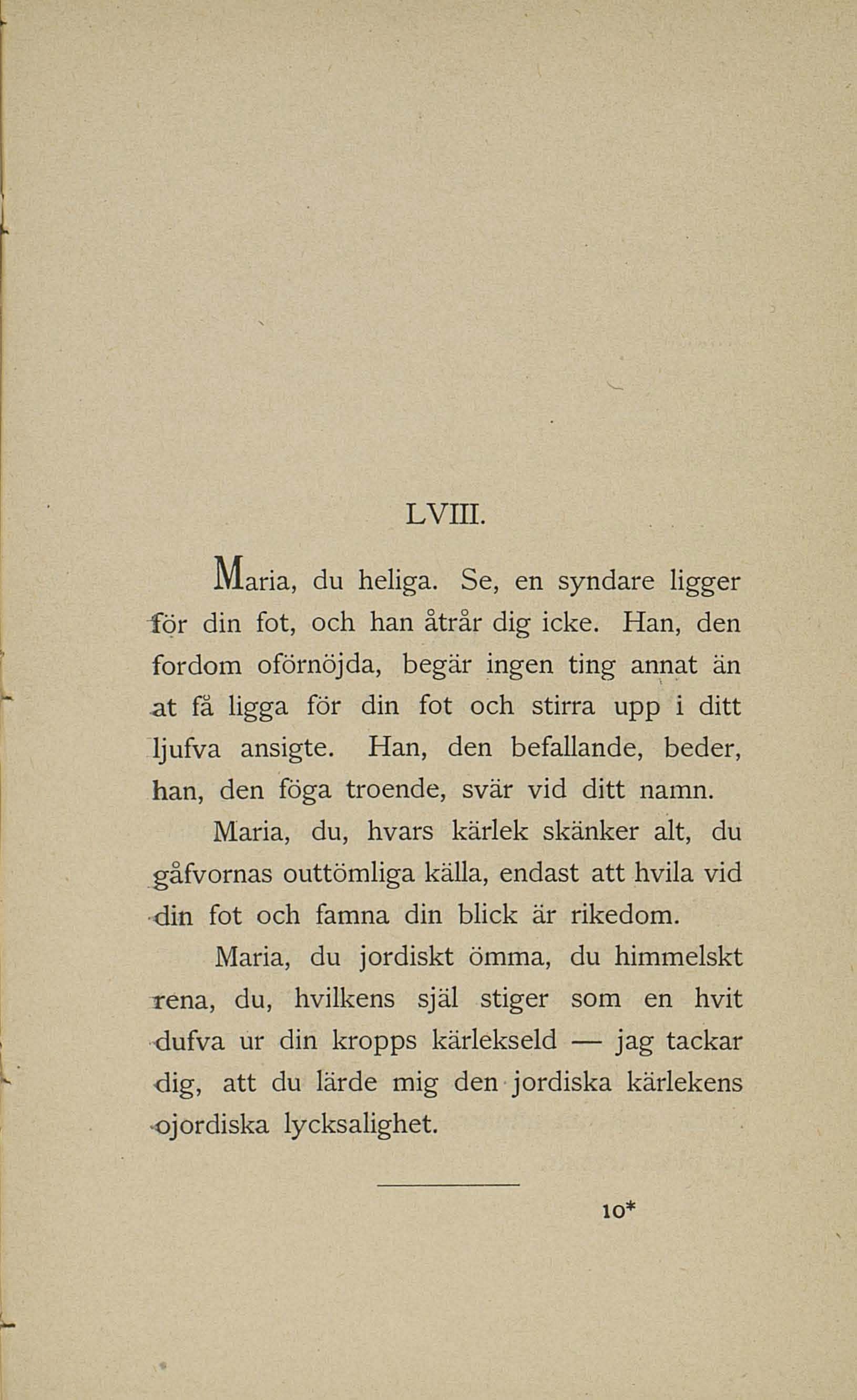 LVIII.

Maria, du heliga. Se, en syndare ligger för din fot, och han åtrår dig icke. Han, den fordom oförnöjda, begär ingen ting annat än at få ligga för din fot och stirra upp i ditt ljufva ansigte. Han, den befallande, beder, han, den föga troende, svär vid ditt namn.

Maria, du, hvars kärlek skänker alt, du gåfvornas outtömliga källa, endast att hvila vid din fot och famna din blick är rikedom.

Maria, du jordiskt ömma, du himmelskt rena, du, hvilkens själ stiger som en hvit dufva ur din kropps kärlekseld — jag tackar dig, att du lärde mig den jordiska kärlekens ojordiska lycksalighet.

10*